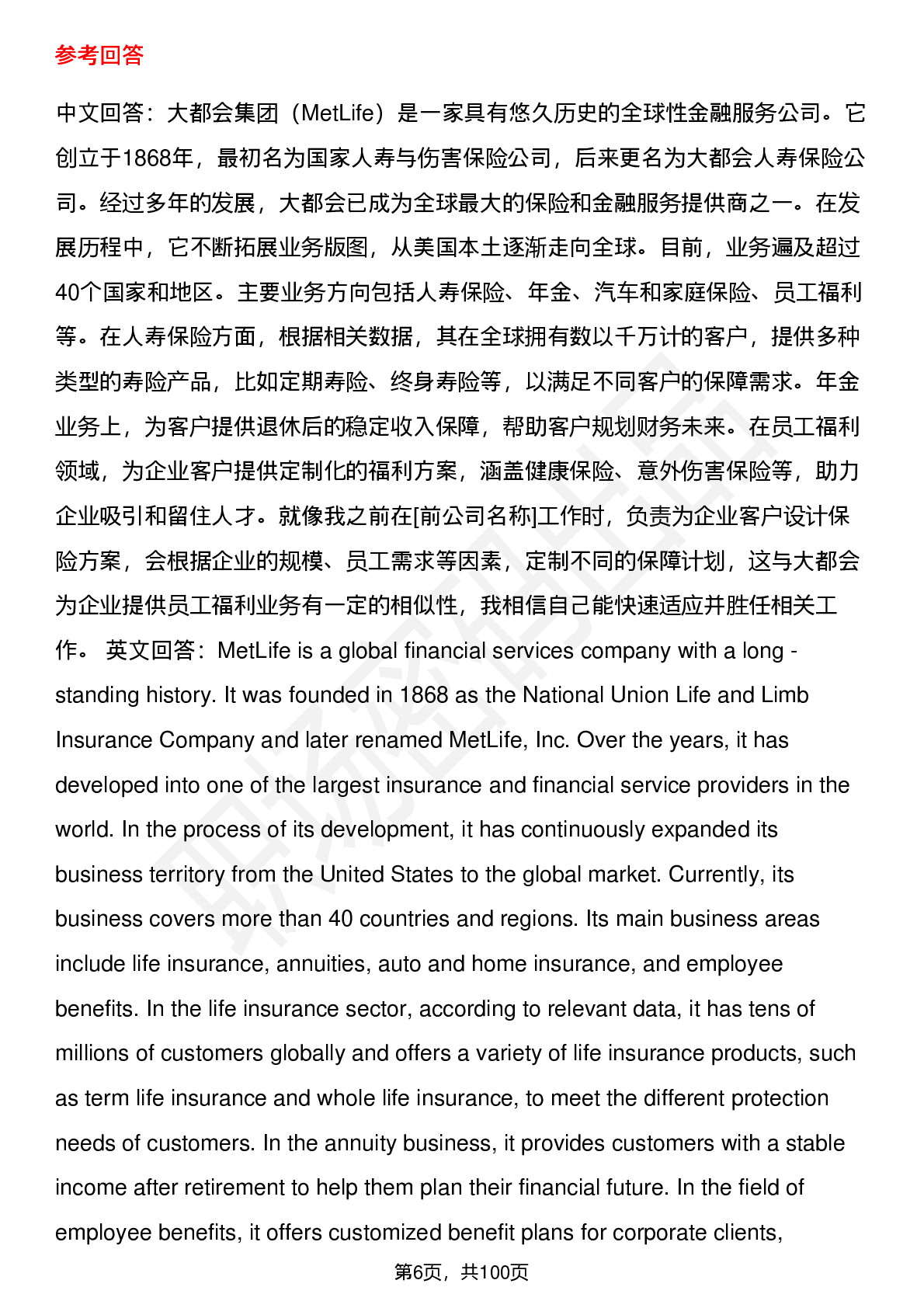 参考回答

中文回答：大都会集团（MetLife）是一家具有悠久历史的全球性金融服务公司。它创立于1868年，最初名为国家人寿与伤害保险公司，后来更名为大都会人寿保险公司。经过多年的发展，大都会已成为全球最大的保险和金融服务提供商之一。在发展历程中，它不断拓展业务版图，从美国本土逐渐走向全球。目前，业务遍及超过40个国家和地区。主要业务方向包括人寿保险、年金、汽车和家庭保险、员工福利等。在人寿保险方面，根据相关数据，其在全球拥有数以千万计的客户，提供多种类型的寿险产品，比如定期寿险、终身寿险等，以满足不同客户的保障需求。年金业务上，为客户提供退休后的稳定收入保障，帮助客户规划财务未来。在员工福利领域，为企业客户提供定制化的福利方案，涵盖健康保险、意外伤害保险等，助力企业吸引和留住人才。就像我之前在[前公司名称]工作时，负责为企业客户设计保险方案，会根据企业的规模、员工需求等因素，定制不同的保障计划，这与大都会为企业提供员工福利业务有一定的相似性，我相信自己能快速适应并胜任相关工作。 英文回答：MetLife is a global financial services company with a long - standing history. It was founded in 1868 as the National Union Life and Limb Insurance Company and later renamed MetLife, Inc. Over the years, it has developed into one of the largest insurance and financial service providers in the world. In the process of its development, it has continuously expanded its business territory from the United States to the global market. Currently, its business covers more than 40 countries and regions. Its main business areas include life insurance, annuities, auto and home insurance, and employee benefits. In the life insurance sector, according to relevant data, it has tens of millions of customers globally and offers a variety of life insurance products, such as term life insurance and whole life insurance, to meet the different protection needs of customers. In the annuity business, it provides customers with a stable income after retirement to help them plan their financial future. In the field of employee benefits, it offers customized benefit plans for corporate clients,

第6页，共100页